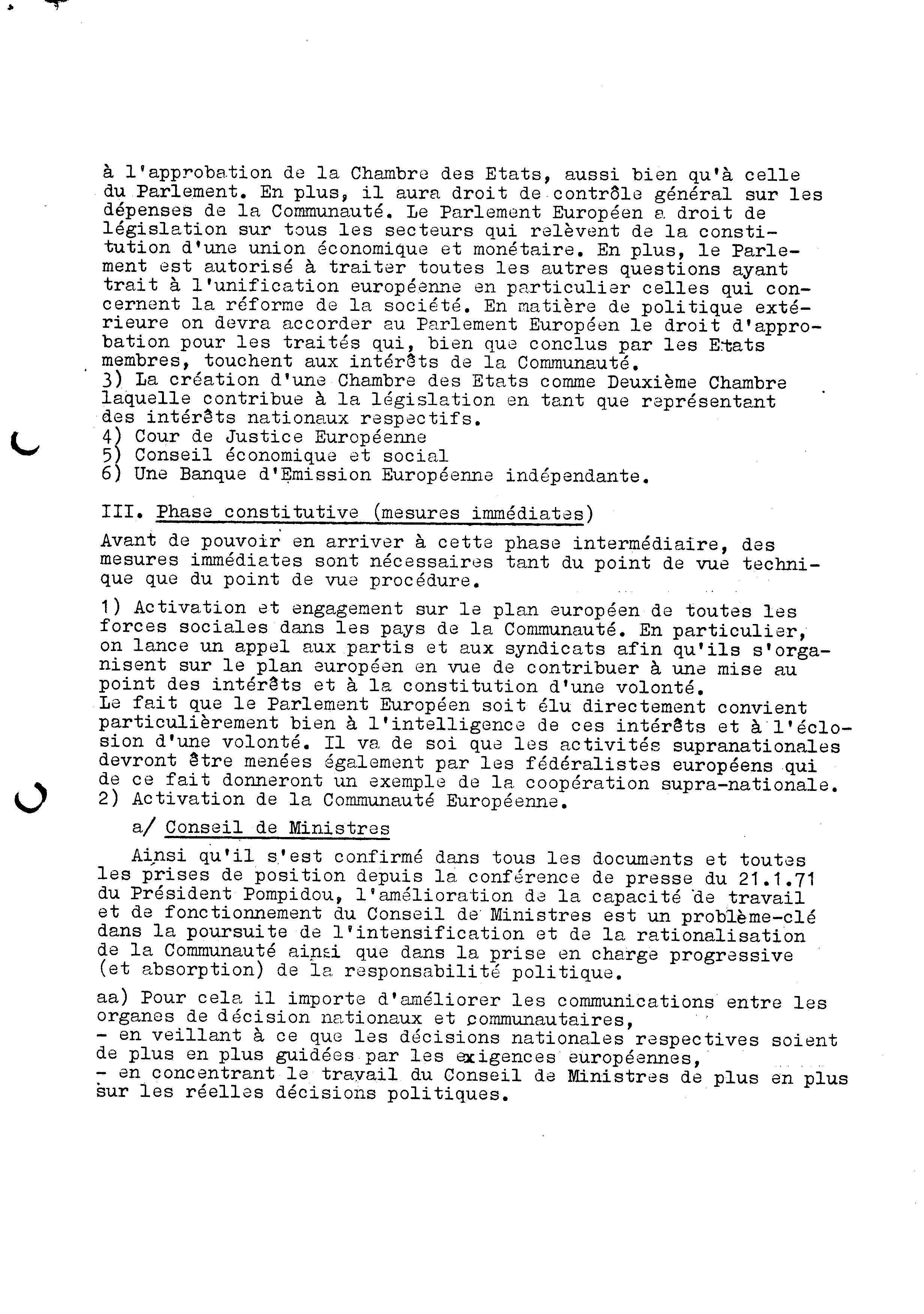 à l'approbation de la Chambre des Etats, aussi bien qu'à celle du Parlement. En plus, il aura droit de contrôle général sur les dépenses de la Communauté. Le Parlement Européen a droit de législation sur tous les secteurs qui relèvent de la constitution d'une union économique et monétaire. En plus, le Parlement est autorisé à traiter toutes les autres questions ayant trait à l'unification européenne en particulier celles qui concernent la réforme de la société. En matière de politique extérieure on devra accorder au Parlement Européen le droit d'approbation pour les traités qui, bien que conclus par les Etats membres, touchent aux intérêts de la Communauté.
3) La création d'une Chambre des Etats comme Deuxième Chambre laquelle contribue à la législation en tant que représentant des intérêts nationaux respectifs.
4) Cour de Justice Européenne
5) Conseil économique et social
6) Une Banque d'Emission Européenne indépendante.

III. Phase constitutive (mesures immédiates)

Avant de pouvoir en arriver à cette phase intermédiaire, des mesures immédiates sont nécessaires tant du point de vue technique que du point de vue procédure.

1) Activation et engagement sur le plan européen de toutes les forces sociales dans les pays de la Communauté. En particulier, on lance un appel aux partis et aux syndicats afin qu'ils s'organisent sur le plan européen en vue de contribuer à une mise au point des intérêts et à la constitution d'une volonté.
Le fait que le Parlement Européen soit élu directement convient particulièrement bien à l'intelligence de ces intérêts et à l'éclosion d'une volonté. Il va de soi que les activités supranationales devront être menées également par les fédéralistes européens qui de ce fait donneront un exemple de la coopération supra-nationale.
2) Activation de la Communauté Européenne.

a/ Conseil de Ministres

Ainsi qu'il s'est confirmé dans tous les documents et toutes les prises de position depuis la conférence de presse du 21.1.71 du Président Pompidou, l'amélioration de la capacité de travail et de fonctionnement du Conseil de Ministres est un problème-clé dans la poursuite de l'intensification et de la rationalisation de la Communauté ainsi que dans la prise en charge progressive (et absorption) de la responsabilité politique.

aa) Pour cela il importe d'améliorer les communications entre les organes de décision nationaux et communautaires,
- en veillant à ce que les décisions nationales respectives soient de plus en plus guidées par les exigences européennes,
- en concentrant le travail du Conseil de Ministres de plus en plus sur les réelles décisions politiques.